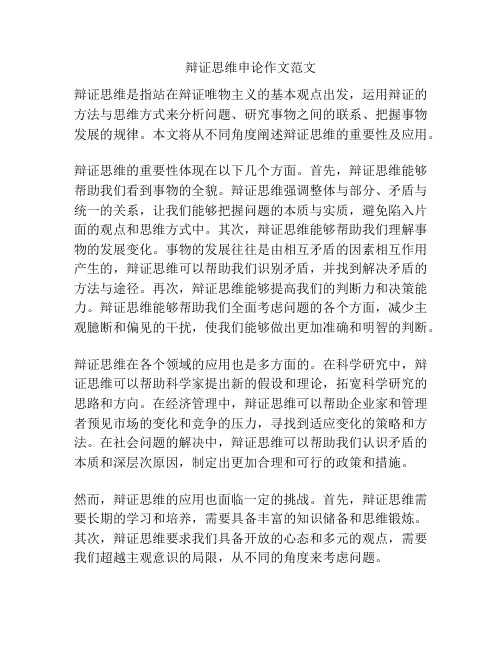 辩证思维申论作文范文

辩证思维是指站在辩证唯物主义的基本观点出发，运用辩证的方法与思维方式来分析问题、研究事物之间的联系、把握事物发展的规律。本文将从不同角度阐述辩证思维的重要性及应用。

辩证思维的重要性体现在以下几个方面。首先，辩证思维能够帮助我们看到事物的全貌。辩证思维强调整体与部分、矛盾与统一的关系，让我们能够把握问题的本质与实质，避免陷入片面的观点和思维方式中。其次，辩证思维能够帮助我们理解事物的发展变化。事物的发展往往是由相互矛盾的因素相互作用产生的，辩证思维可以帮助我们识别矛盾，并找到解决矛盾的方法与途径。再次，辩证思维能够提高我们的判断力和决策能力。辩证思维能够帮助我们全面考虑问题的各个方面，减少主观臆断和偏见的干扰，使我们能够做出更加准确和明智的判断。

辩证思维在各个领域的应用也是多方面的。在科学研究中，辩证思维可以帮助科学家提出新的假设和理论，拓宽科学研究的思路和方向。在经济管理中，辩证思维可以帮助企业家和管理者预见市场的变化和竞争的压力，寻找到适应变化的策略和方法。在社会问题的解决中，辩证思维可以帮助我们认识矛盾的本质和深层次原因，制定出更加合理和可行的政策和措施。

然而，辩证思维的应用也面临一定的挑战。首先，辩证思维需要长期的学习和培养，需要具备丰富的知识储备和思维锻炼。其次，辩证思维要求我们具备开放的心态和多元的观点，需要我们超越主观意识的局限，从不同的角度来考虑问题。